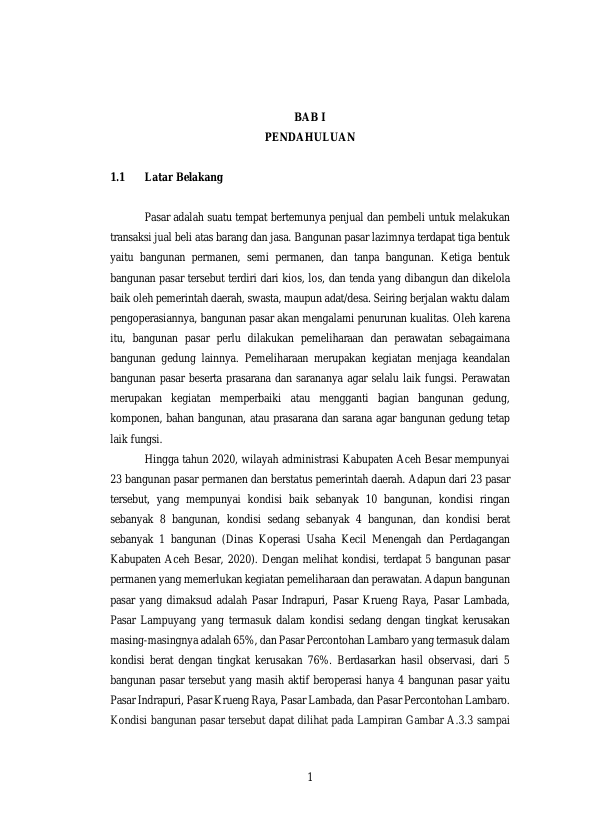 BAB I
PENDAHULUAN

1.1 Latar Belakang

Pasar adalah suatu tempat bertemunya penjual dan pembeli untuk melakukan transaksi jual beli atas barang dan jasa. Bangunan pasar lazimnya terdapat tiga bentuk yaitu bangunan permanen, semi permanen, dan tanpa bangunan. Ketiga bentuk bangunan pasar tersebut terdiri dari kios, los, dan tenda yang dibangun dan dikelola baik oleh pemerintah daerah, swasta, maupun adat/desa. Seiring berjalan waktu dalam pengoperasiannya, bangunan pasar akan mengalami penurunan kualitas. Oleh karena itu, bangunan pasar perlu dilakukan pemeliharaan dan perawatan sebagaimana bangunan gedung lainnya. Pemeliharaan merupakan kegiatan menjaga keandalan bangunan pasar beserta prasarana dan sarananya agar selalu laik fungsi. Perawatan merupakan kegiatan memperbaiki atau mengganti bagian bangunan gedung, komponen, bahan bangunan, atau prasarana dan sarana agar bangunan gedung tetap laik fungsi.

Hingga tahun 2020, wilayah administrasi Kabupaten Aceh Besar mempunyai 23 bangunan pasar permanen dan berstatus pemerintah daerah. Adapun dari 23 pasar tersebut, yang mempunyai kondisi baik sebanyak 10 bangunan, kondisi ringan sebanyak 8 bangunan, kondisi sedang sebanyak 4 bangunan, dan kondisi berat sebanyak 1 bangunan (Dinas Koperasi Usaha Kecil Menengah dan Perdagangan Kabupaten Aceh Besar, 2020). Dengan melihat kondisi, terdapat 5 bangunan pasar permanen yang memerlukan kegiatan pemeliharaan dan perawatan. Adapun bangunan pasar yang dimaksud adalah Pasar Indrapuri, Pasar Krueng Raya, Pasar Lambada, Pasar Lampuyang yang termasuk dalam kondisi sedang dengan tingkat kerusakan masing-masingnya adalah 65%, dan Pasar Percontohan Lambaro yang termasuk dalam kondisi berat dengan tingkat kerusakan 76%. Berdasarkan hasil observasi, dari 5 bangunan pasar tersebut yang masih aktif beroperasi hanya 4 bangunan pasar yaitu Pasar Indrapuri, Pasar Krueng Raya, Pasar Lambada, dan Pasar Percontohan Lambaro. Kondisi bangunan pasar tersebut dapat dilihat pada Lampiran Gambar A.3.3 sampai

1